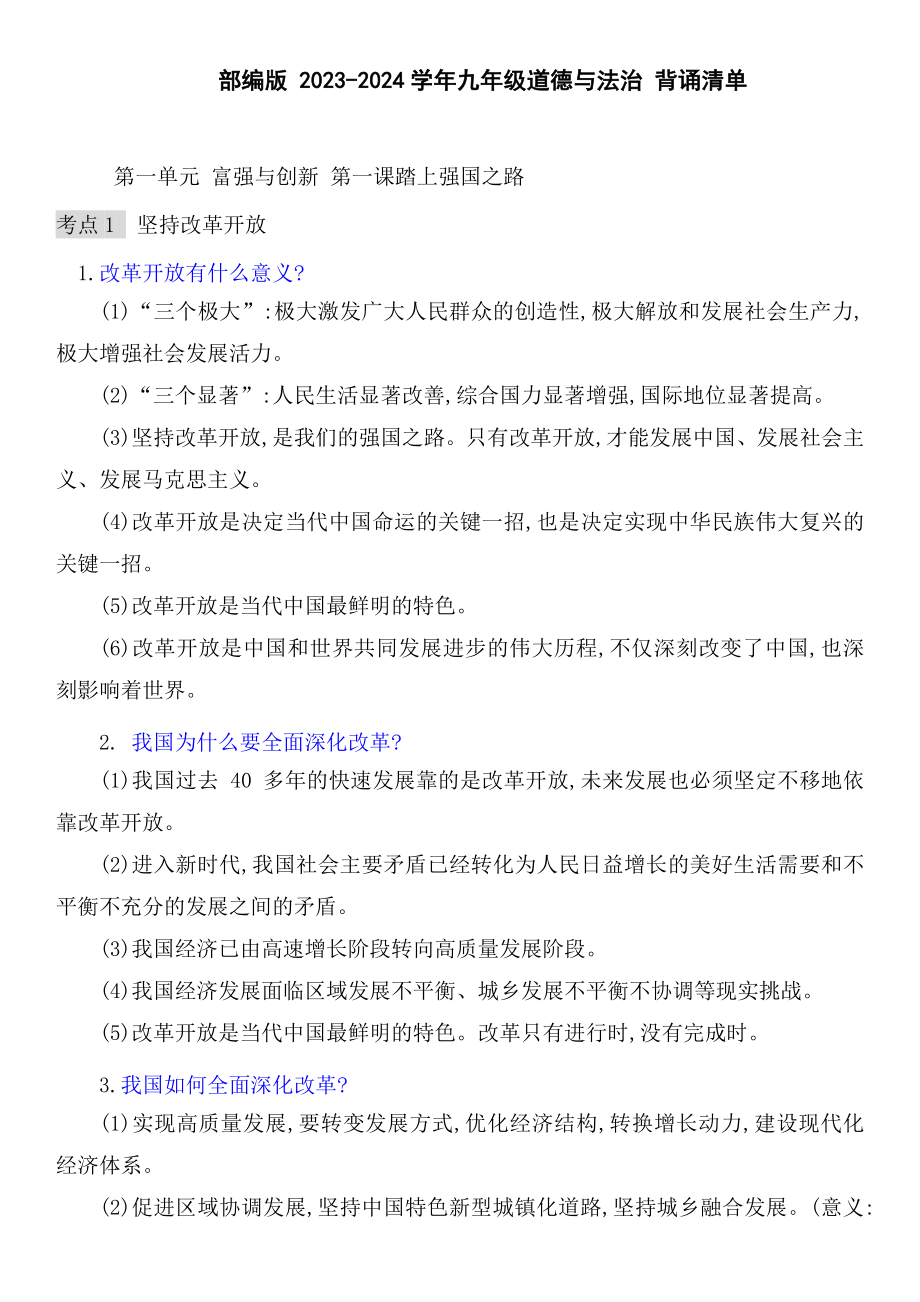 部编版 2023-2024 学年九年级道德与法治 背诵清单

第一单元 富强与创新 第一课踏上强国之路

考点 1 坚持改革开放

1.改革开放有什么意义?

(1)“三个极大”:极大激发广大人民群众的创造性,极大解放和发展社会生产力,极大增强社会发展活力。

(2)“三个显著”:人民生活显著改善,综合国力显著增强,国际地位显著提高。

(3)坚持改革开放,是我们的强国之路。只有改革开放,才能发展中国、发展社会主义、发展马克思主义。

(4)改革开放是决定当代中国命运的关键一招,也是决定实现中华民族伟大复兴的关键一招。

(5)改革开放是当代中国最鲜明的特色。

(6)改革开放是中国和世界共同发展进步的伟大历程,不仅深刻改变了中国,也深刻影响着世界。

2. 我国为什么要全面深化改革?

(1)我国过去 40 多年的快速发展靠的是改革开放,未来发展也必须坚定不移地依靠改革开放。

(2)进入新时代,我国社会主要矛盾已经转化为人民日益增长的美好生活需要和不平衡不充分的发展之间的矛盾。

(3)我国经济已由高速增长阶段转向高质量发展阶段。

(4)我国经济发展面临区域发展不平衡、城乡发展不平衡不协调等现实挑战。

(5)改革开放是当代中国最鲜明的特色。改革只有进行时,没有完成时。

3.我国如何全面深化改革?

(1)实现高质量发展,要转变发展方式,优化经济结构,转换增长动力,建设现代化经济体系。

(2)促进区域协调发展,坚持中国特色新型城镇化道路,坚持城乡融合发展。(意义: